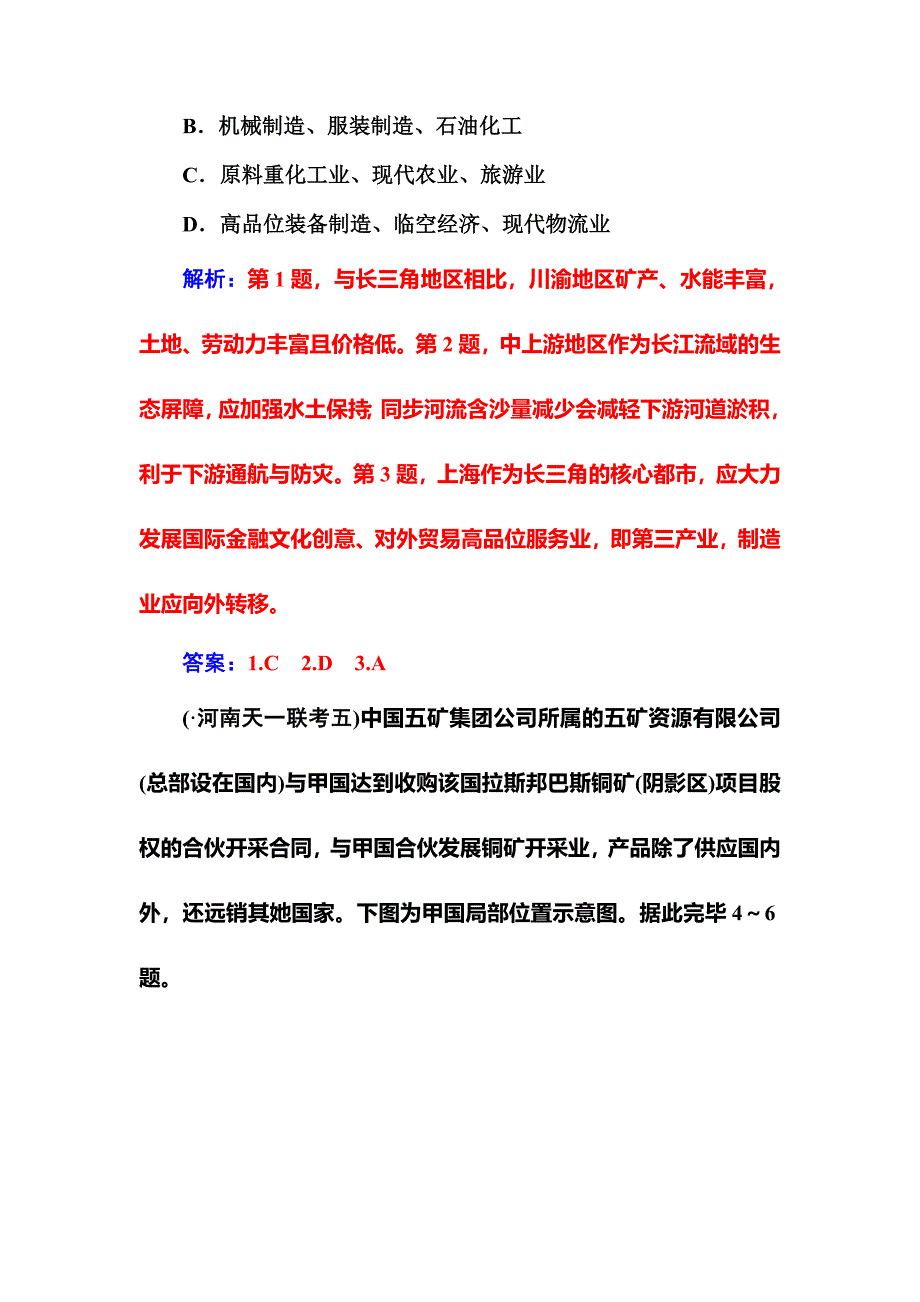 B．机械制造、服装制造、石油化工

C．原料重化工业、现代农业、旅游业

D．高品位装备制造、临空经济、现代物流业

解析：第 1 题，与长三角地区相比，川渝地区矿产、水能丰富，土地、劳动力丰富且价格低。第 2 题，中上游地区作为长江流域的生态屏障，应加强水土保持；同步河流含沙量减少会减轻下游河道淤积，利于下游通航与防灾。第 3 题，上海作为长三角的核心都市，应大力发展国际金融文化创意、对外贸易高品位服务业，即第三产业，制造业应向外转移。

答案：1.C　2.D　3.A

(·河南天一联考五)中国五矿集团公司所属的五矿资源有限公司(总部设在国内)与甲国达到收购该国拉斯邦巴斯铜矿(阴影区)项目股权的合伙开采合同，与甲国合伙发展铜矿开采业，产品除了供应国内外，还远销其她国家。下图为甲国局部位置示意图。据此完毕 4～6 题。